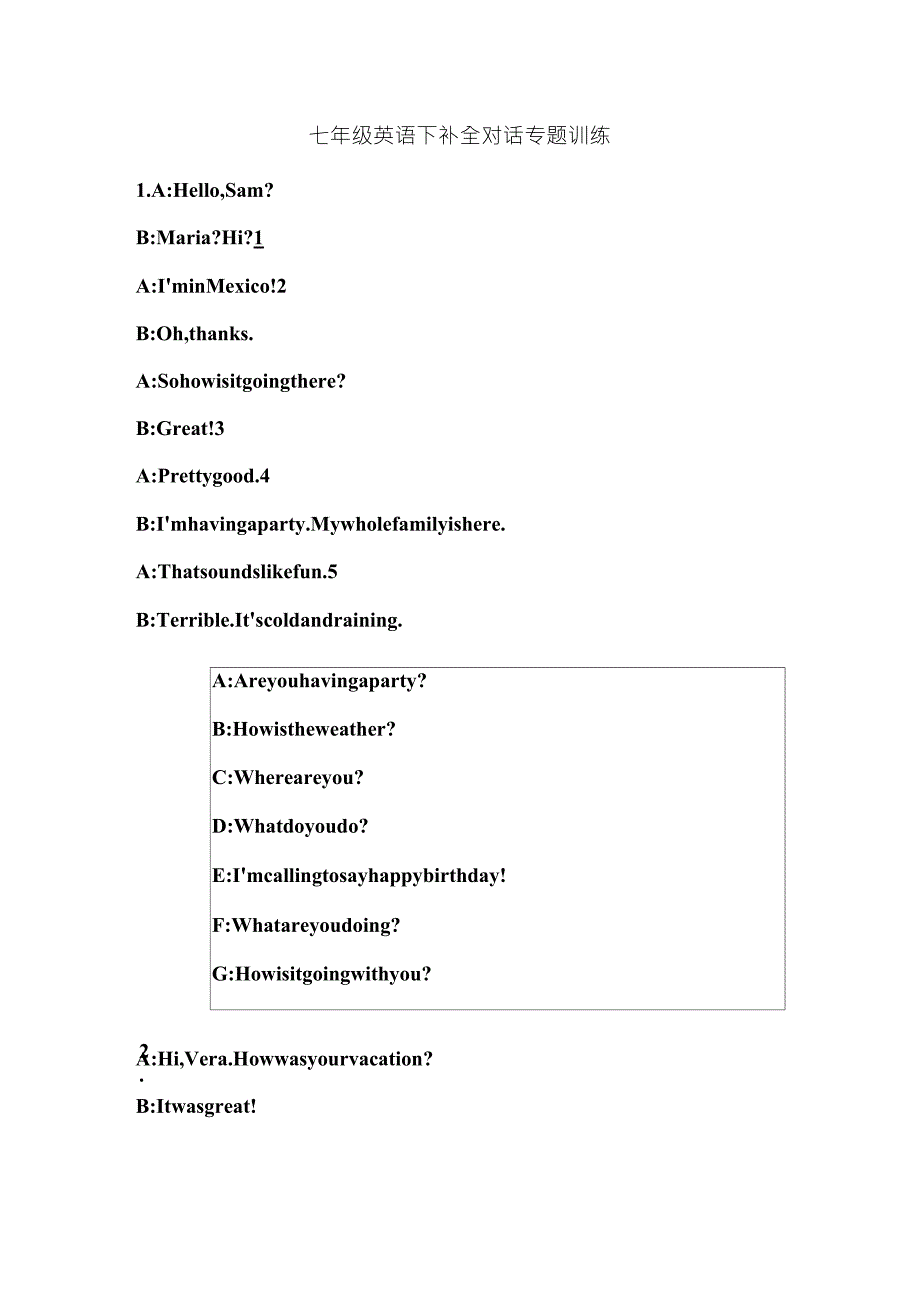 七年级英语下补全对话专题训练

1.A:Hello,Sam?

B:Maria?Hi?1

A:I'minMexico!2

B:Oh,thanks.

A:Sohowisitgoingthere?

B:Great!3

A:Prettygood.4

B:I'mhavingaparty.Mywholefamilyishere.

A:Thatsoundslikefun.5

B:Terrible.It'scoldandraining.

A:Areyouhavingaparty?

B:Howistheweather?

C:Whereareyou?

D:Whatdoyoudo?

E:I'mcallingtosayhappybirthday!

F:Whatareyoudoing?

G:Howisitgoingwithyou?

2.
A:Hi,Vera.Howwasyourvacation?

B:Itwasgreat!